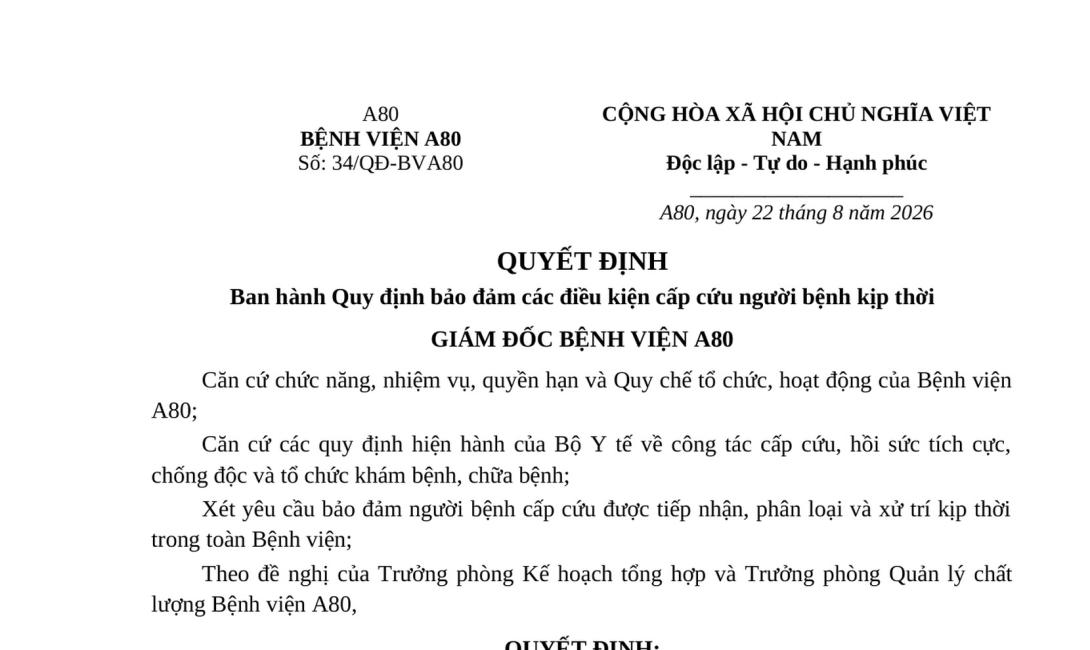 A80
BỆNH VIỆN A80
Số: 34/QĐ-BVA80

CỘNG HÒA XÃ HỘI CHỦ NGHĨA VIỆT NAM
Độc lập - Tự do - Hạnh phúc

A80, ngày 22 tháng 8 năm 2026

QUYẾT ĐỊNH
Ban hành Quy định bảo đảm các điều kiện cấp cứu người bệnh kịp thời

GIÁM ĐỐC BỆNH VIỆN A80

Căn cứ chức năng, nhiệm vụ, quyền hạn và Quy chế tổ chức, hoạt động của Bệnh viện A80;

Căn cứ các quy định hiện hành của Bộ Y tế về công tác cấp cứu, hồi sức tích cực, chống độc và tổ chức khám bệnh, chữa bệnh;

Xét yêu cầu bảo đảm người bệnh cấp cứu được tiếp nhận, phân loại và xử trí kịp thời trong toàn Bệnh viện;

Theo đề nghị của Trưởng phòng Kế hoạch tổng hợp và Trưởng phòng Quản lý chất lượng Bệnh viện A80,

QUYẾT ĐỊNH: